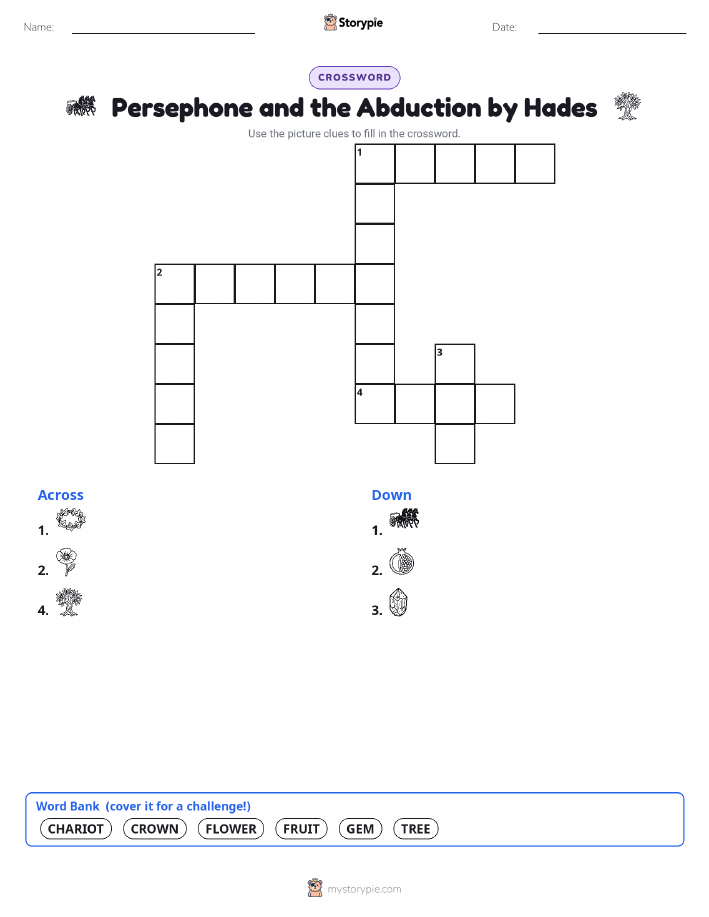 Name:

Storypie

Date:

CROSSWORD

Persephone and the Abduction by Hades

Use the picture clues to fill in the crossword.

1

2

3

4

Across

1.

2.

4.

Down

1.

2.

3.

Word Bank (cover it for a challenge!)

CHARIOT CROWN FLOWER FRUIT GEM TREE

mystorypie.com